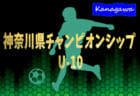 Kanagawa

神奈川県チャンピオンシップ
U-10